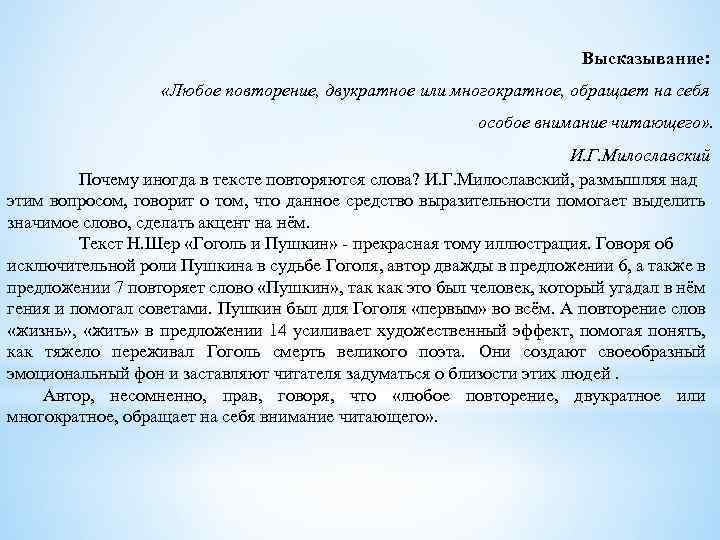 Высказывание:

«Любое повторение, двукратное или многократное, обращает на себя особое внимание читающего».

И.Г.Милославский

Почему иногда в тексте повторяются слова? И.Г.Милославский, размышляя над этим вопросом, говорит о том, что данное средство выразительности помогает выделить значимое слово, сделать акцент на нём.

Текст Н.Шер «Гоголь и Пушкин» - прекрасная тому иллюстрация. Говоря об исключительной роли Пушкина в судьбе Гоголя, автор дважды в предложении 6, а также в предложении 7 повторяет слово «Пушкин», так как это был человек, который угадал в нём гения и помогал советами. Пушкин был для Гоголя «первым» во всём. А повторение слов «жизнь», «жить» в предложении 14 усиливает художественный эффект, помогая понять, как тяжело переживал Гоголь смерть великого поэта. Они создают своеобразный эмоциональный фон и заставляют читателя задуматься о близости этих людей .

Автор, несомненно, прав, говоря, что «любое повторение, двукратное или многократное, обращает на себя внимание читающего».